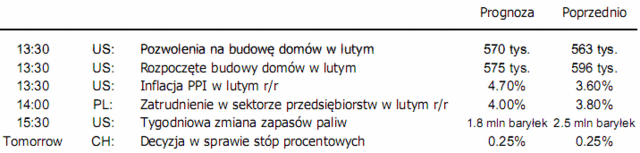 |  |  |  | Prognoza | Poprzednio |
|---|---|---|---|---|
| 13:30 | US: | Pozwolenia na budowę domów w lutym | 570 tys. | 563 tys. |
| 13:30 | US: | Rozpoczęte budowy domów w lutym | 575 tys. | 596 tys. |
| 13:30 | US: | Inflacja PPI w lutym r/r | 4.70% | 3.60% |
| 14:00 | PL: | Zatrudnienie w sektorze przedsiębiorstw w lutym r/r | 4.00% | 3.80% |
| 15:30 | US: | Tygodniowa zmiana zapasów paliw | 1.8 mln baryłek | 2.5 mln baryłek |
| Tomorrow | CH: | Decyzja w sprawie stóp procentowych | 0.25% | 0.25% |